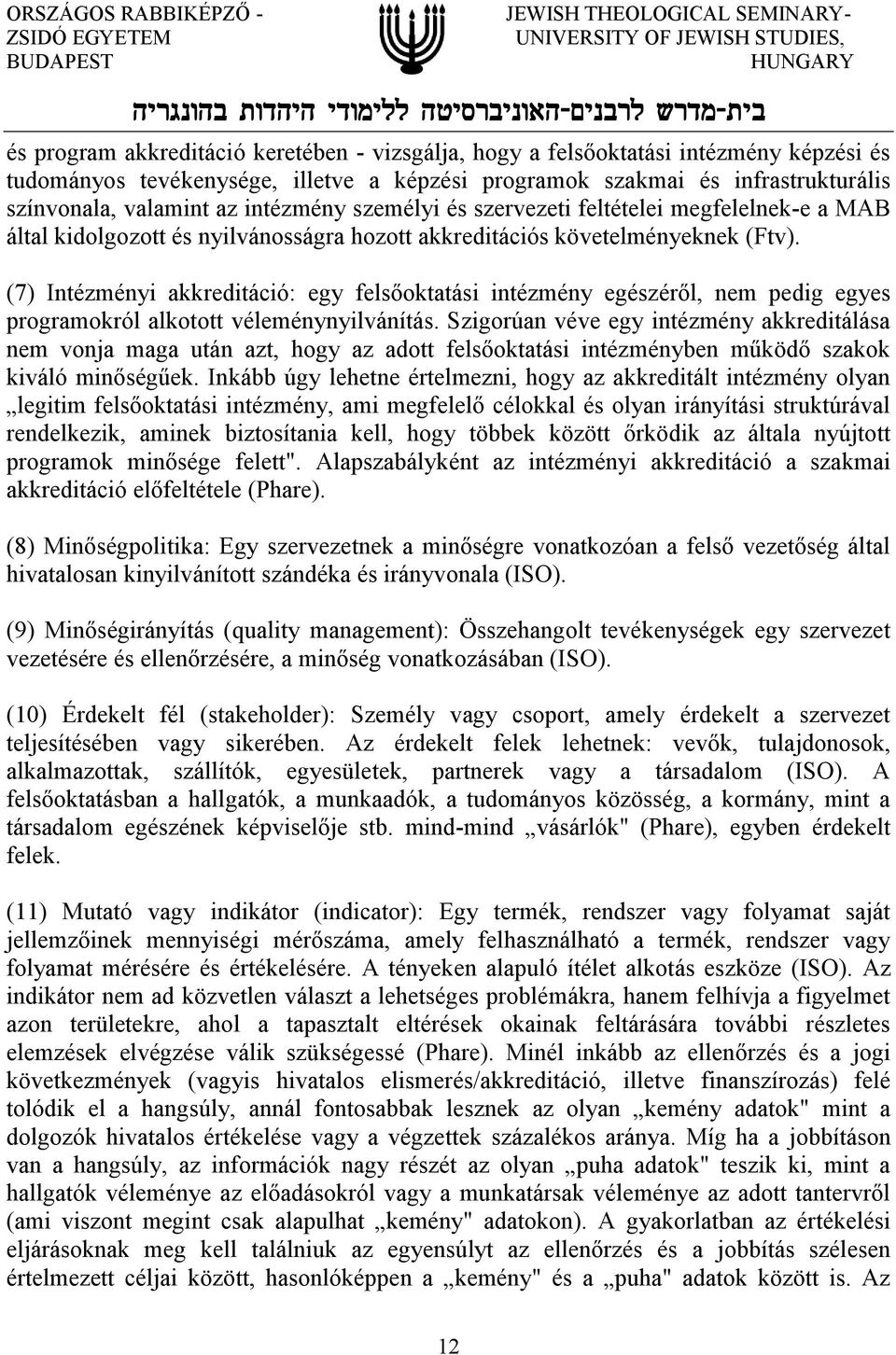 ORSZÁGOS RABBIKÉPZŐ - ZSIDÓ EGYETEM BUDAPEST

JEWISH THEOLOGICAL SEMINARY- UNIVERSITY OF JEWISH STUDIES, HUNGARY

בית-מדרש לרבנים-האוניברסיטה ללימודי היהדות בהונגריה

és program akkreditáció keretében - vizsgálja, hogy a felsőoktatási intézmény képzési és tudományos tevékenysége, illetve a képzési programok szakmai és infrastrukturális színvonala, valamint az intézmény személyi és szervezeti feltételei megfelelnek-e a MAB által kidolgozott és nyilvánosságra hozott akkreditációs követelményeknek (Ftv).

(7) Intézményi akkreditáció: egy felsőoktatási intézmény egészéről, nem pedig egyes programokról alkotott véleménynyilvánítás. Szigorúan véve egy intézmény akkreditálása nem vonja maga után azt, hogy az adott felsőoktatási intézményben működő szakok kiváló minőségűek. Inkább úgy lehetne értelmezni, hogy az akkreditált intézmény olyan „legitim felsőoktatási intézmény, ami megfelelő célokkal és olyan irányítási struktúrával rendelkezik, aminek biztosítania kell, hogy többek között őrködik az általa nyújtott programok minősége felett". Alapszabályként az intézményi akkreditáció a szakmai akkreditáció előfeltétele (Phare).

(8) Minőségpolitika: Egy szervezetnek a minőségre vonatkozóan a felső vezetőség által hivatalosan kinyilvánított szándéka és irányvonala (ISO).

(9) Minőségirányítás (quality management): Összehangolt tevékenységek egy szervezet vezetésére és ellenőrzésére, a minőség vonatkozásában (ISO).

(10) Érdekelt fél (stakeholder): Személy vagy csoport, amely érdekelt a szervezet teljesítésében vagy sikerében. Az érdekelt felek lehetnek: vevők, tulajdonosok, alkalmazottak, szállítók, egyesületek, partnerek vagy a társadalom (ISO). A felsőoktatásban a hallgatók, a munkaadók, a tudományos közösség, a kormány, mint a társadalom egészének képviselője stb. mind-mind „vásárlók" (Phare), egyben érdekelt felek.

(11) Mutató vagy indikátor (indicator): Egy termék, rendszer vagy folyamat saját jellemzőinek mennyiségi mérőszáma, amely felhasználható a termék, rendszer vagy folyamat mérésére és értékelésére. A tényeken alapuló ítélet alkotás eszköze (ISO). Az indikátor nem ad közvetlen választ a lehetséges problémákra, hanem felhívja a figyelmet azon területekre, ahol a tapasztalt eltérések okainak feltárására további részletes elemzések elvégzése válik szükségessé (Phare). Minél inkább az ellenőrzés és a jogi következmények (vagyis hivatalos elismerés/akkreditáció, illetve finanszírozás) felé tolódik el a hangsúly, annál fontosabbak lesznek az olyan „kemény adatok" mint a dolgozók hivatalos értékelése vagy a végzettek százalékos aránya. Míg ha a jobbításon van a hangsúly, az információk nagy részét az olyan „puha adatok" teszik ki, mint a hallgatók véleménye az előadásokról vagy a munkatársak véleménye az adott tantervről (ami viszont megint csak alapulhat „kemény" adatokon). A gyakorlatban az értékelési eljárásoknak meg kell találniuk az egyensúlyt az ellenőrzés és a jobbítás szélesen értelmezett céljai között, hasonlóképpen a „kemény" és a „puha" adatok között is. Az

12